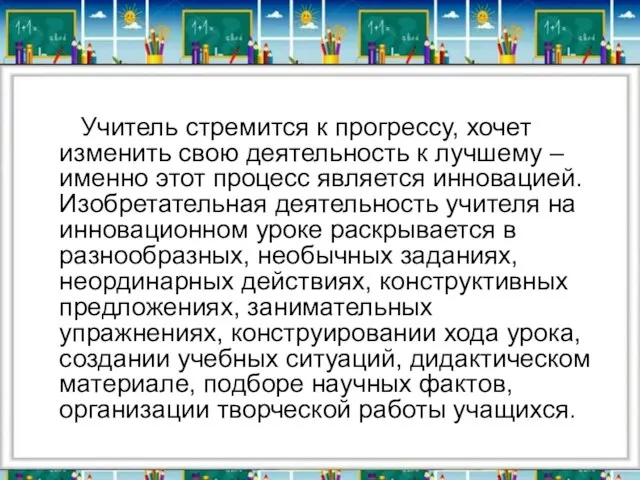 Учитель стремится к прогрессу, хочет изменить свою деятельность к лучшему – именно этот процесс является инновацией. Изобретательная деятельность учителя на инновационном уроке раскрывается в разнообразных, необычных заданиях, неординарных действиях, конструктивных предложениях, занимательных упражнениях, конструировании хода урока, создании учебных ситуаций, дидактическом материале, подборе научных фактов, организации творческой работы учащихся.